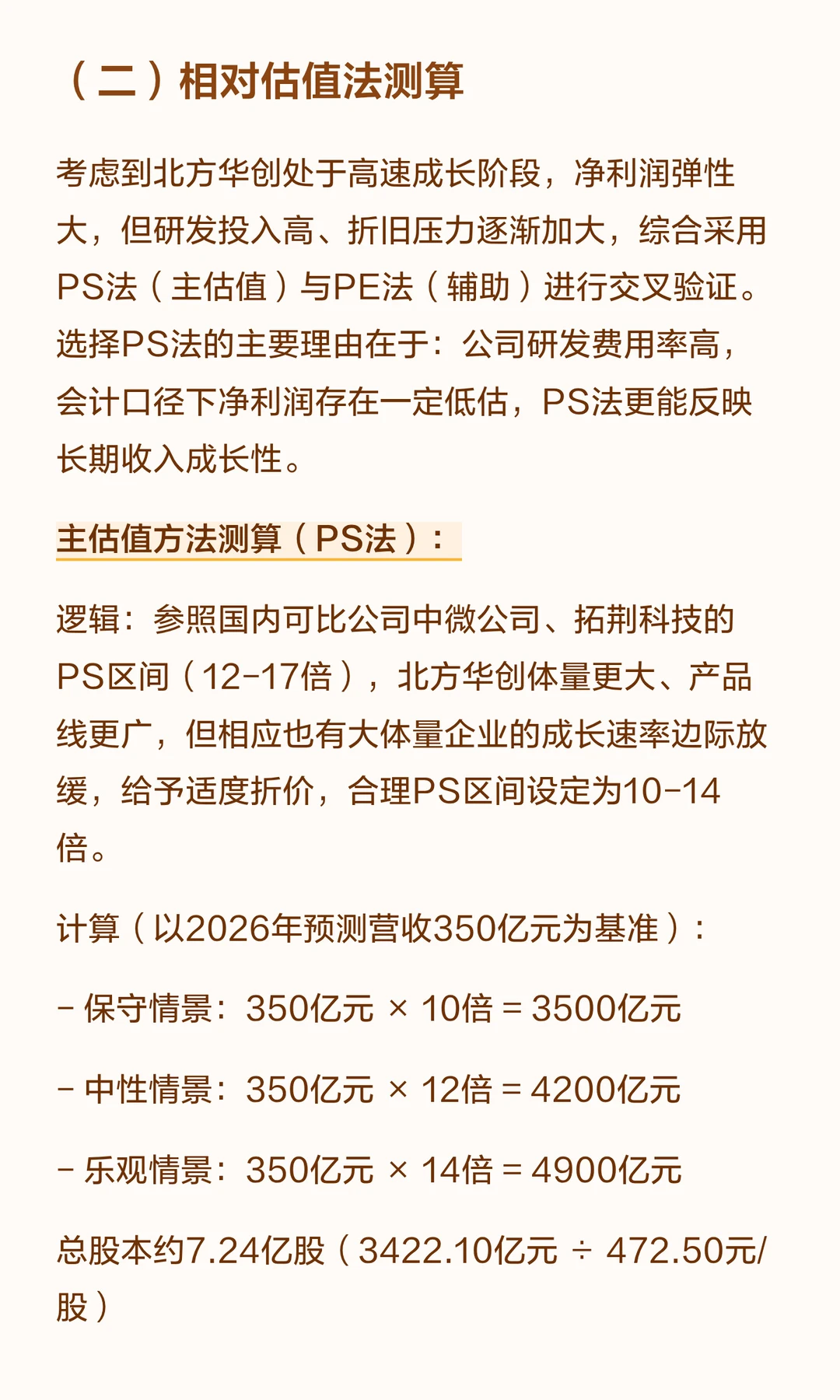 （二）相对估值法测算

考虑到北方华创处于高速成长阶段，净利润弹性大，但研发投入高、折旧压力逐渐加大，综合采用PS法（主估值）与PE法（辅助）进行交叉验证。选择PS法的主要理由在于：公司研发费用率高，会计口径下净利润存在一定低估，PS法更能反映长期收入成长性。

主估值方法测算（PS法）：

逻辑：参照国内可比公司中微公司、拓荆科技的PS区间（12-17倍），北方华创体量更大、产品线更广，但相应也有大体量企业的成长速率边际放缓，给予适度折价，合理PS区间设定为10-14倍。

计算（以2026年预测营收350亿元为基准）：

- 保守情景：350亿元 × 10倍 = 3500亿元

- 中性情景：350亿元 × 12倍 = 4200亿元

- 乐观情景：350亿元 × 14倍 = 4900亿元

总股本约7.24亿股（3422.10亿元 ÷ 472.50元/股）